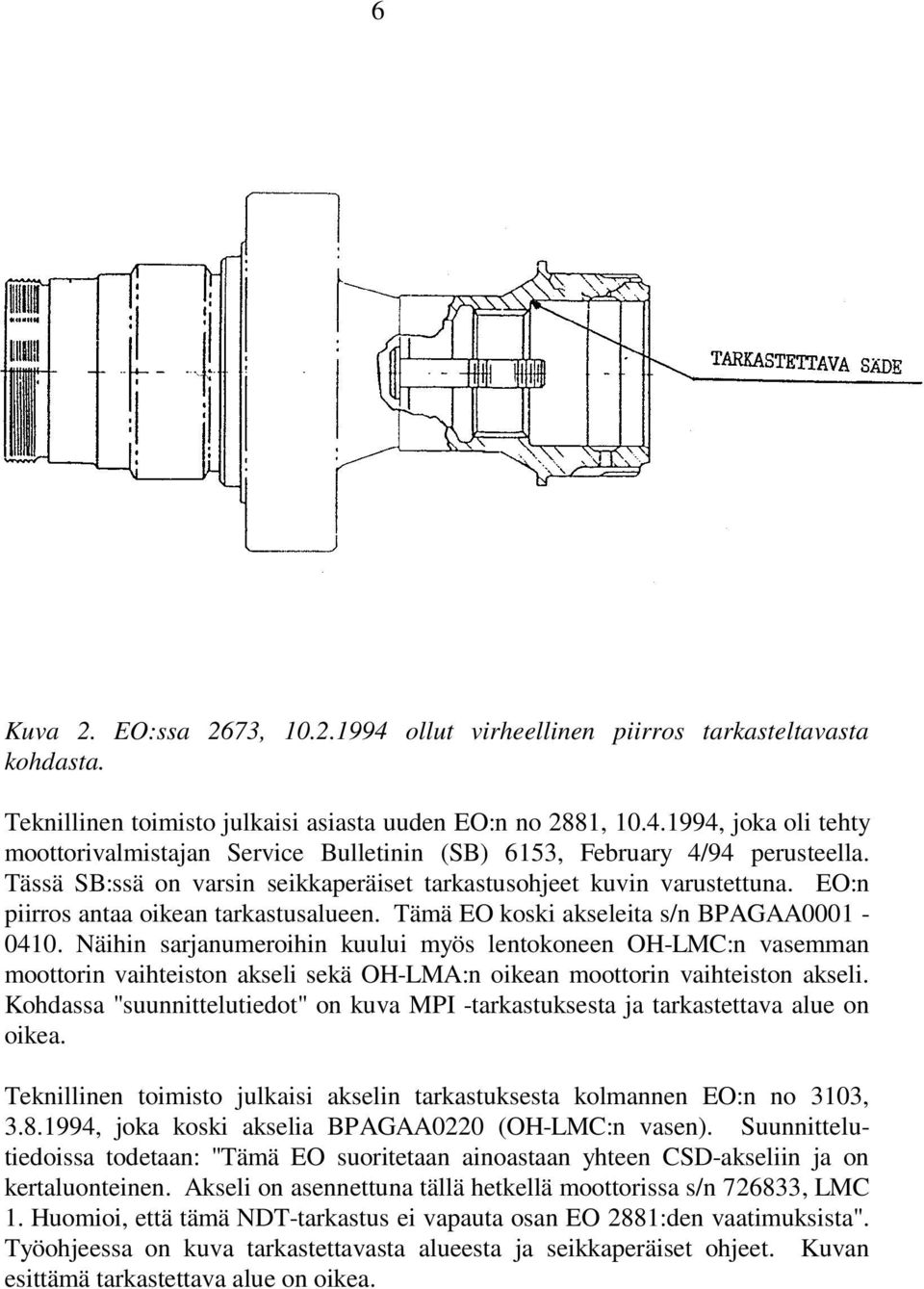 6

TARKASTETTAVA SÄDE

Kuva 2. EO:ssa 2673, 10.2.1994 ollut virheellinen piirros tarkasteltavasta kohdasta.

Teknillinen toimisto julkaisi asiasta uuden EO:n no 2881, 10.4.1994, joka oli tehty moottorivalmistajan Service Bulletinin (SB) 6153, February 4/94 perusteella. Tässä SB:ssä on varsin seikkaperäiset tarkastusohjeet kuvin varustettuna. EO:n piirros antaa oikean tarkastusalueen. Tämä EO koski akseleita s/n BPAGAA0001 - 0410. Näihin sarjanumeroihin kuului myös lentokoneen OH-LMC:n vasemman moottorin vaihteiston akseli sekä OH-LMA:n oikean moottorin vaihteiston akseli. Kohdassa "suunnittelutiedot" on kuva MPI -tarkastuksesta ja tarkastettava alue on oikea.

Teknillinen toimisto julkaisi akselin tarkastuksesta kolmannen EO:n no 3103, 3.8.1994, joka koski akselia BPAGAA0220 (OH-LMC:n vasen). Suunnittelutiedoissa todetaan: "Tämä EO suoritetaan ainoastaan yhteen CSD-akseliin ja on kertaluonteinen. Akseli on asennettuna tällä hetkellä moottorissa s/n 726833, LMC 1. Huomioi, että tämä NDT-tarkastus ei vapauta osan EO 2881:den vaatimuksista". Työohjeessa on kuva tarkastettavasta alueesta ja seikkaperäiset ohjeet. Kuvan esittämä tarkastettava alue on oikea.